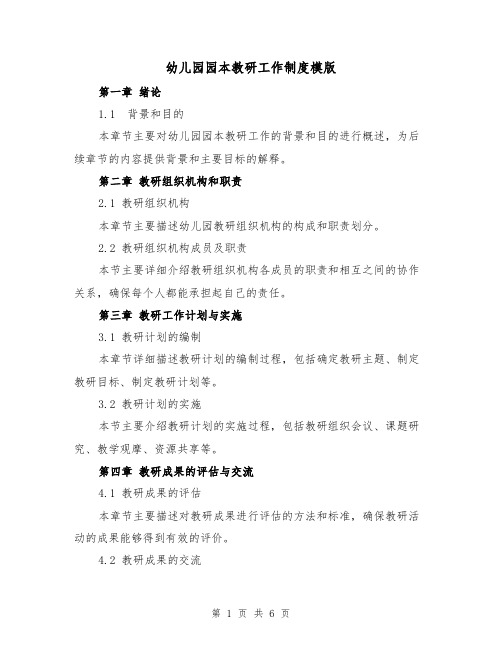 幼儿园园本教研工作制度模版

第一章 绪论

1.1 背景和目的

本章节主要对幼儿园园本教研工作的背景和目的进行概述，为后续章节的内容提供背景和主要目标的解释。

第二章 教研组织机构和职责

2.1 教研组织机构

本章节主要描述幼儿园教研组织机构的构成和职责划分。

2.2 教研组织机构成员及职责

本节主要详细介绍教研组织机构各成员的职责和相互之间的协作关系，确保每个人都能承担起自己的责任。

第三章 教研工作计划与实施

3.1 教研计划的编制

本章节详细描述教研计划的编制过程，包括确定教研主题、制定教研目标、制定教研计划等。

3.2 教研计划的实施

本节主要介绍教研计划的实施过程，包括教研组织会议、课题研究、教学观摩、资源共享等。

第四章 教研成果的评估与交流

4.1 教研成果的评估

本章节主要描述对教研成果进行评估的方法和标准，确保教研活动的成果能够得到有效的评价。

4.2 教研成果的交流

第 1 页 共 6 页